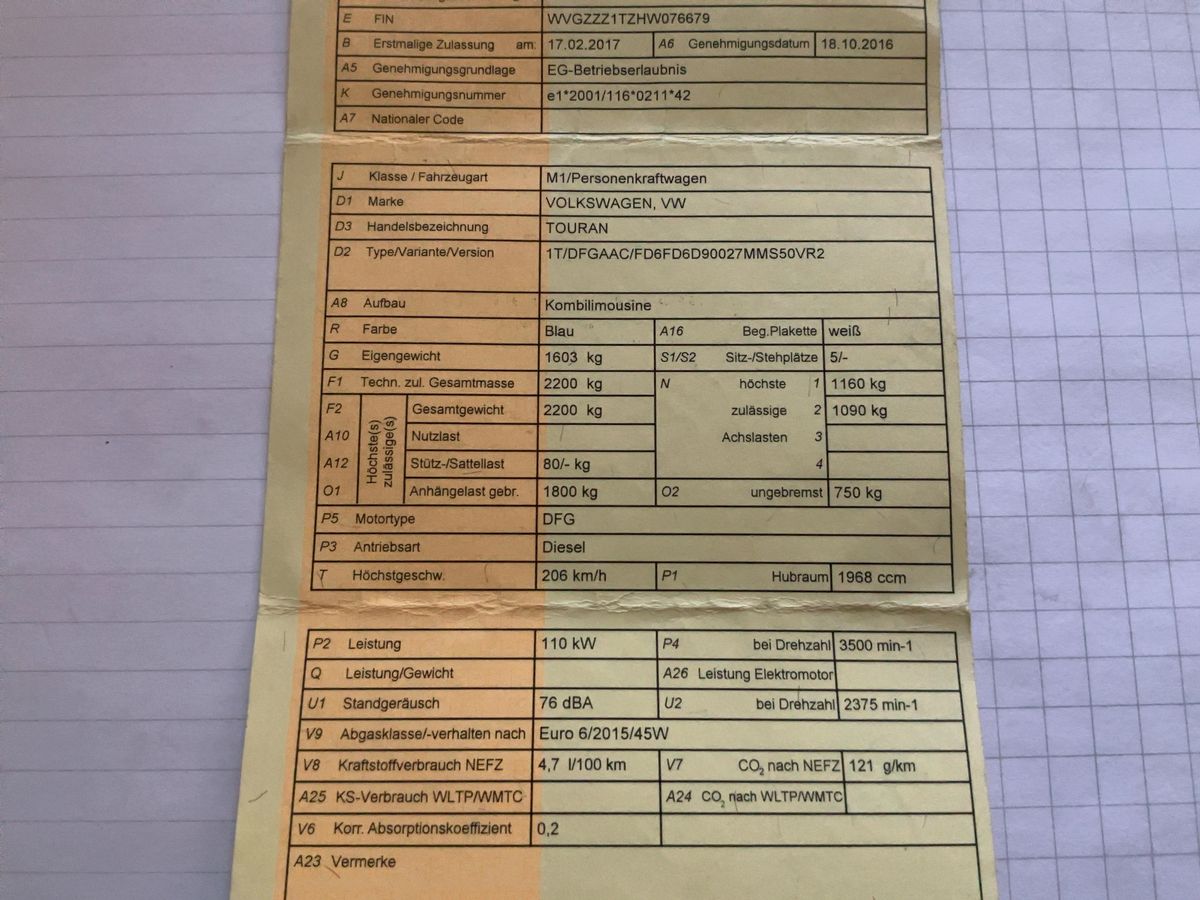 E FIN WVGZZZ1TZHW076679
B Erstmalige Zulassung am: 17.02.2017 A6 Genehmigungsdatum 18.10.2016
A5 Genehmigungsgrundlage EG-Betriebserlaubnis
K Genehmigungsnummer e1*2001/116*0211*42
A7 Nationaler Code

J Klasse / Fahrzeugart M1/Personenkraftwagen
D1 Marke VOLKSWAGEN, VW
D3 Handelsbezeichnung TOURAN
D2 Type/Variante/Version 1T/DFGAAC/FD6FD6D90027MMS50VR2
A8 Aufbau Kombilimousine
R Farbe Blau A16 Beg.Plakette weiß
G Eigengewicht 1603 kg S1/S2 Sitz-/Stehplätze 5/-
F1 Techn. zul. Gesamtmasse 2200 kg N höchste 1 1160 kg
F2 Höchste(s) zulässige(s) Gesamtgewicht 2200 kg zulässige 2 1090 kg
A10 Nutzlast Achslasten 3
A12 Stütz-/Sattellast 80/- kg 4
O1 Anhängelast gebr. 1800 kg O2 ungebremst 750 kg
P5 Motortype DFG
P3 Antriebsart Diesel
T Höchstgeschw. 206 km/h P1 Hubraum 1968 ccm

P2 Leistung 110 kW P4 bei Drehzahl 3500 min-1
Q Leistung/Gewicht A26 Leistung Elektromotor
U1 Standgeräusch 76 dBA U2 bei Drehzahl 2375 min-1
V9 Abgasklasse/-verhalten nach Euro 6/2015/45W
V8 Kraftstoffverbrauch NEFZ 4,7 l/100 km V7 $CO_2$ nach NEFZ 121 g/km
A25 KS-Verbrauch WLTP/WMTC A24 $CO_2$ nach WLTP/WMTC
V6 Korr. Absorptionskoeffizient 0,2
A23 Vermerke